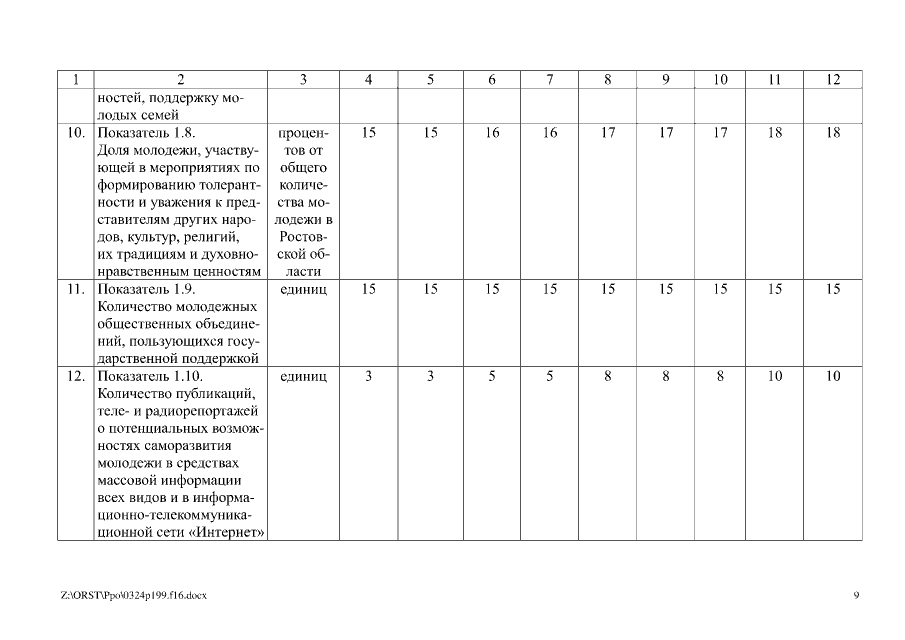 | 1 | 2 | 3 | 4 | 5 | 6 | 7 | 8 | 9 | 10 | 11 | 12 |
|---|---|---|---|---|---|---|---|---|---|---|---|
| | ностей, поддержку молодых семей | | | | | | | | | | |
| 10. | Показатель 1.8. Доля молодежи, участвующей в мероприятиях по формированию толерантности и уважения к представителям других народов, культур, религий, их традициям и духовно-нравственным ценностям | процентов от общего количества молодежи в Ростовской области | 15 | 15 | 16 | 16 | 17 | 17 | 17 | 18 | 18 |
| 11. | Показатель 1.9. Количество молодежных общественных объединений, пользующихся государственной поддержкой | единиц | 15 | 15 | 15 | 15 | 15 | 15 | 15 | 15 | 15 |
| 12. | Показатель 1.10. Количество публикаций, теле- и радиорепортажей о потенциальных возможностях саморазвития молодежи в средствах массовой информации всех видов и в информационно-телекоммуникационной сети «Интернет» | единиц | 3 | 3 | 5 | 5 | 8 | 8 | 8 | 10 | 10 |

Z:\ORST\Ppo\0324p199.f16.docx

9